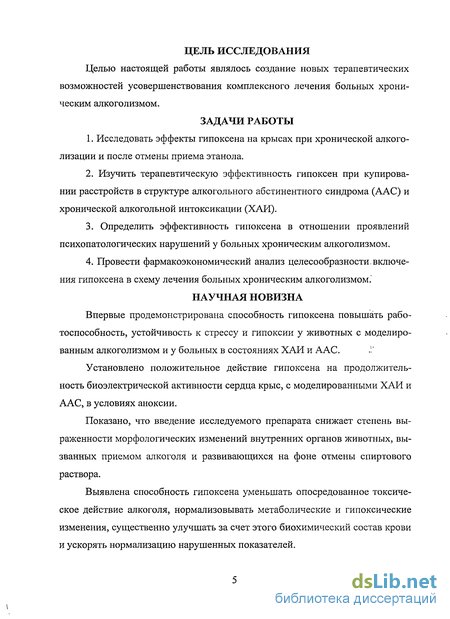 ЦЕЛЬ ИССЛЕДОВАНИЯ

Целью настоящей работы являлось создание новых терапевтических возможностей усовершенствования комплексного лечения больных хроническим алкоголизмом.

ЗАДАЧИ РАБОТЫ

1. Исследовать эффекты гипоксена на крысах при хронической алкоголизации и после отмены приема этанола.

2. Изучить терапевтическую эффективность гипоксен при купировании расстройств в структуре алкогольного абстинентного синдрома (ААС) и хронической алкогольной интоксикации (ХАИ).

3. Определить эффективность гипоксена в отношении проявлений психопатологических нарушений у больных хроническим алкоголизмом.

4. Провести фармакоэкономический анализ целесообразности включения гипоксена в схему лечения больных хроническим алкоголизмом.

НАУЧНАЯ НОВИЗНА

Впервые продемонстрирована способность гипоксена повышать работоспособность, устойчивость к стрессу и гипоксии у животных с моделированным алкоголизмом и у больных в состояниях ХАИ и ААС.

Установлено положительное действие гипоксена на продолжительность биоэлектрической активности сердца крыс, с моделированными ХАИ и ААС, в условиях аноксии.

Показано, что введение исследуемого препарата снижает степень выраженности морфологических изменений внутренних органов животных, вызванных приемом алкоголя и развивающихся на фоне отмены спиртового раствора.

Выявлена способность гипоксена уменьшать опосредованное токсическое действие алкоголя, нормализовывать метаболические и гипоксические изменения, существенно улучшать за счет этого биохимический состав крови и ускорять нормализацию нарушенных показателей.

5

dsLib.net
библиотека диссертаций